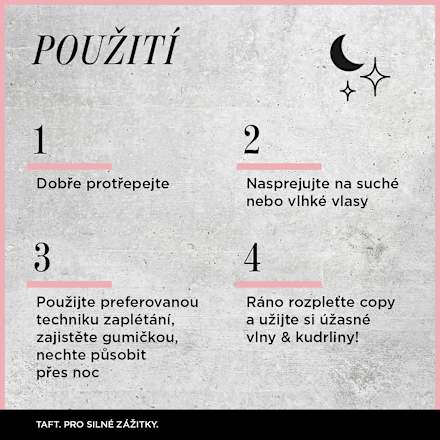 POUŽITÍ

1

Dobře protřepejte

2

Nasprejujte na suché nebo vlhké vlasy

3

Použijte preferovanou techniku zaplétání, zajistěte gumičkou, nechte působit přes noc

4

Ráno rozpleťte copy a užijte si úžasné vlny & kudrliny!

TAFT. PRO SILNÉ ZÁŽITKY.